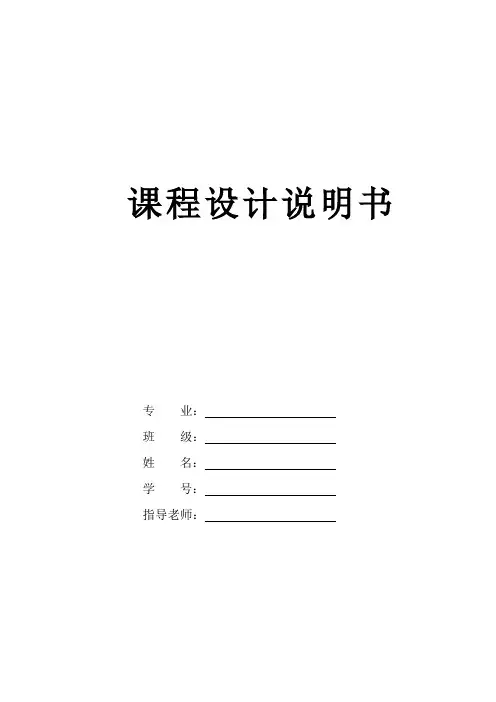 课程设计说明书

专 业：____

班 级：____

姓 名：____

学 号：____

指导老师：____